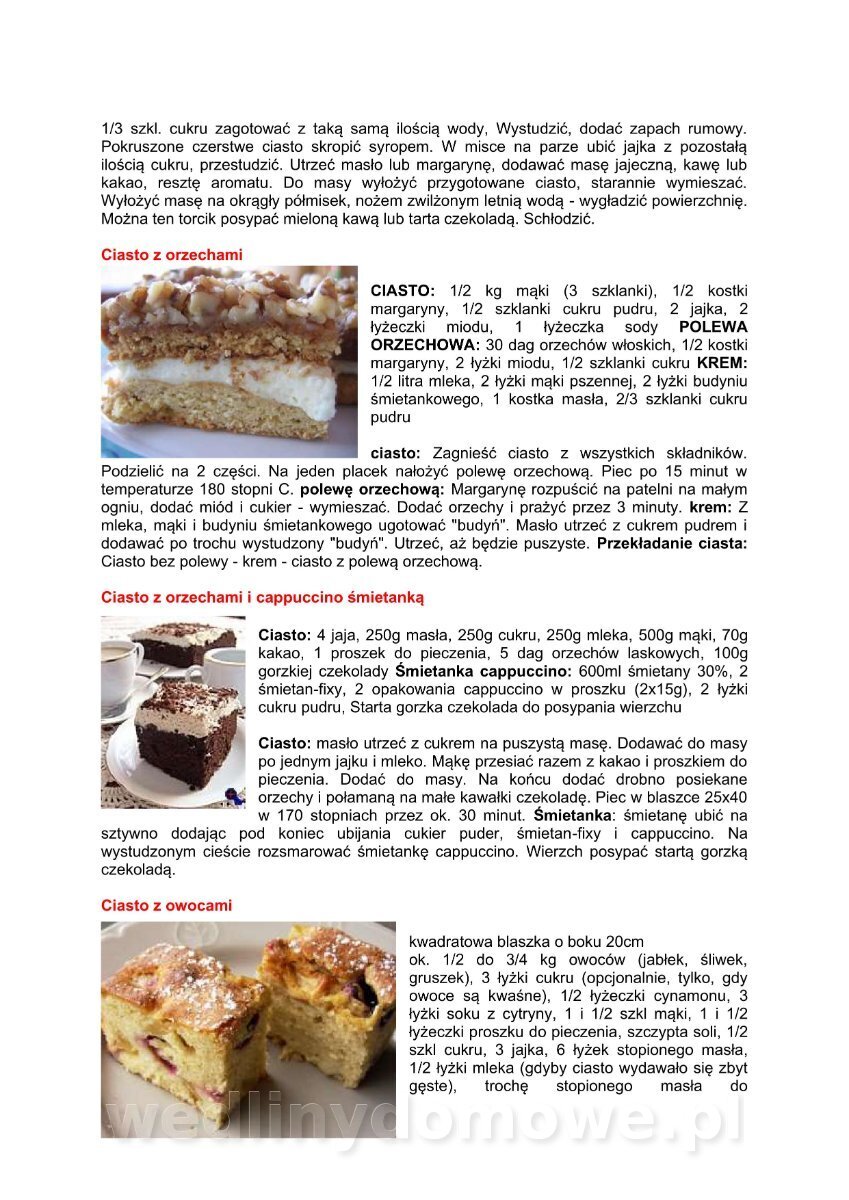 1/3 szkl. cukru zagotować z taką samą ilością wody, Wystudzić, dodać zapach rumowy. Pokruszone czerstwe ciasto skropić syropem. W misce na parze ubić jajka z pozostałą ilością cukru, przestudzić. Utrzeć masło lub margarynę, dodawać masę jajeczną, kawę lub kakao, resztę aromatu. Do masy wyłożyć przygotowane ciasto, starannie wymieszać. Wyłożyć masę na okrągły półmisek, nożem zwilżonym letnią wodą - wygładzić powierzchnię. Można ten torcik posypać mieloną kawą lub tarta czekoladą. Schłodzić.

Ciasto z orzechami

CIASTO: 1/2 kg mąki (3 szklanki), 1/2 kostki margaryny, 1/2 szklanki cukru pudru, 2 jajka, 2 łyżeczki miodu, 1 łyżeczka sody POLEWA ORZECHOWA: 30 dag orzechów włoskich, 1/2 kostki margaryny, 2 łyżki miodu, 1/2 szklanki cukru KREM: 1/2 litra mleka, 2 łyżki mąki pszennej, 2 łyżki budyniu śmietankowego, 1 kostka masła, 2/3 szklanki cukru pudru

ciasto: Zagnieść ciasto z wszystkich składników. Podzielić na 2 części. Na jeden placek nałożyć polewę orzechową. Piec po 15 minut w temperaturze 180 stopni C. polewę orzechową: Margarynę rozpuścić na patelni na małym ogniu, dodać miód i cukier - wymieszać. Dodać orzechy i prażyć przez 3 minuty. krem: Z mleka, mąki i budyniu śmietankowego ugotować "budyń". Masło utrzeć z cukrem pudrem i dodawać po trochu wystudzony "budyń". Utrzeć, aż będzie puszyste. Przekładanie ciasta: Ciasto bez polewy - krem - ciasto z polewą orzechową.

Ciasto z orzechami i cappuccino śmietanką

Ciasto: 4 jaja, 250g masła, 250g cukru, 250g mleka, 500g mąki, 70g kakao, 1 proszek do pieczenia, 5 dag orzechów laskowych, 100g gorzkiej czekolady Śmietanka cappuccino: 600ml śmietany 30%, 2 śmietan-fixy, 2 opakowania cappuccino w proszku (2x15g), 2 łyżki cukru pudru, Starta gorzka czekolada do posypania wierzchu

Ciasto: masło utrzeć z cukrem na puszystą masę. Dodawać do masy po jednym jajku i mleko. Mąkę przesiać razem z kakao i proszkiem do pieczenia. Dodać do masy. Na końcu dodać drobno posiekane orzechy i połamaną na małe kawałki czekoladę. Piec w blaszce 25x40 w 170 stopniach przez ok. 30 minut. Śmietanka: śmietanę ubić na sztywno dodając pod koniec ubijania cukier puder, śmietan-fixy i cappuccino. Na wystudzonym cieście rozsmarować śmietankę cappuccino. Wierzch posypać startą gorzką czekoladą.

Ciasto z owocami

kwadratowa blaszka o boku 20cm
ok. 1/2 do 3/4 kg owoców (jabłek, śliwek, gruszek), 3 łyżki cukru (opcjonalnie, tylko, gdy owoce są kwaśne), 1/2 łyżeczki cynamonu, 3 łyżki soku z cytryny, 1 i 1/2 szkl mąki, 1 i 1/2 łyżeczki proszku do pieczenia, szczypta soli, 1/2 szkl cukru, 3 jajka, 6 łyżek stopionego masła, 1/2 łyżki mleka (gdyby ciasto wydawało się zbyt gęste), trochę stopionego masła do

wedlinydomowe.pl